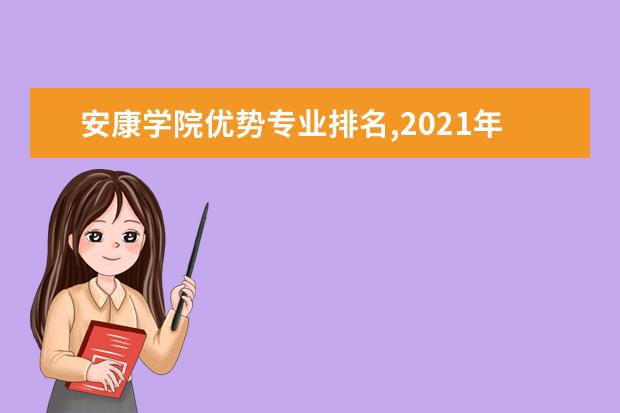 安康学院优势专业排名,2021年